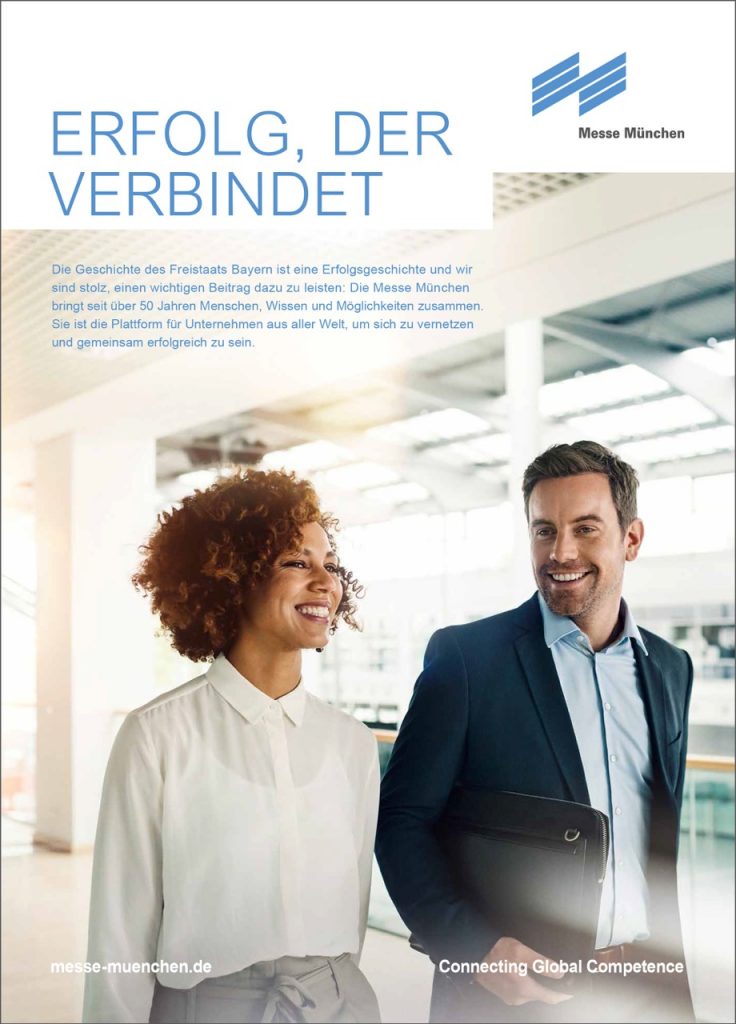 Messe München

ERFOLG, DER VERBINDET

Die Geschichte des Freistaats Bayern ist eine Erfolgsgeschichte und wir sind stolz, einen wichtigen Beitrag dazu zu leisten: Die Messe München bringt seit über 50 Jahren Menschen, Wissen und Möglichkeiten zusammen. Sie ist die Plattform für Unternehmen aus aller Welt, um sich zu vernetzen und gemeinsam erfolgreich zu sein.

messe-muenchen.de

Connecting Global Competence